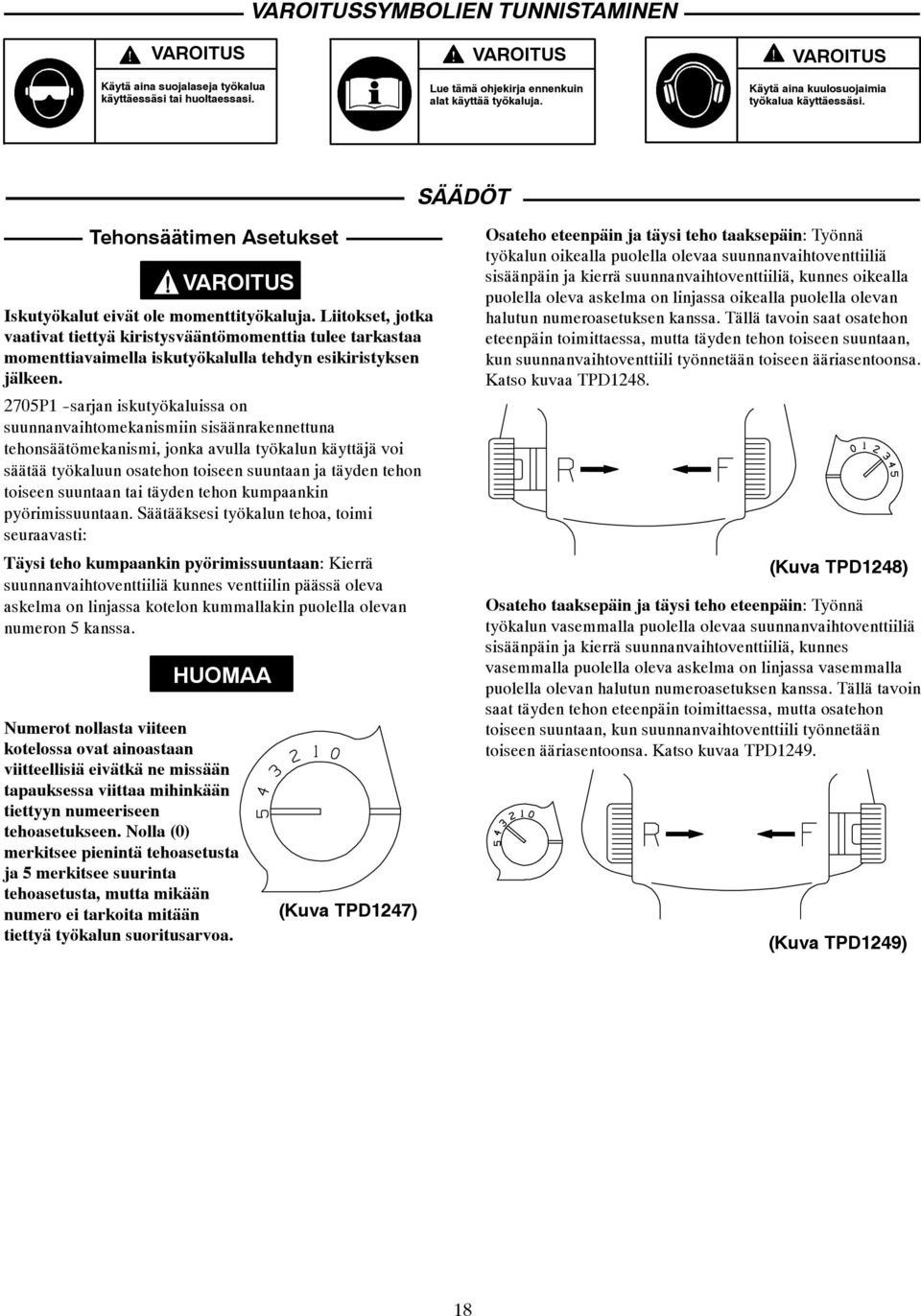 VAROITUSSYMBOLIEN TUNNISTAMINEN

VAROITUS
Käytä aina suojalaseja työkalua käyttäessäsi tai huoltaessasi.

VAROITUS
Lue tämä ohjekirja ennenkuin alat käyttää työkaluja.

VAROITUS
Käytä aina kuulosuojaimia työkalua käyttäessäsi.

SÄÄDÖT

Tehonsäätimen Asetukset

VAROITUS

Iskutyökalut eivät ole momenttityökaluja. Liitokset, jotka vaativat tiettyä kiristysvääntömomenttia tulee tarkastaa momenttiavaimella iskutyökalulla tehdyn esikiristyksen jälkeen.

2705P1 -sarjan iskutyökaluissa on suunnanvaihtomekanismiin sisäänrakennettuna tehonsäätömekanismi, jonka avulla työkalun käyttäjä voi säätää työkaluun osatehon toiseen suuntaan ja täyden tehon toiseen suuntaan tai täyden tehon kumpaankin pyörimissuuntaan. Säätääksesi työkalun tehoa, toimi seuraavasti:

Täysi teho kumpaankin pyörimissuuntaan: Kierrä suunnanvaihtoventtiiliä kunnes venttiilin päässä oleva askelma on linjassa kotelon kummallakin puolella olevan numeron 5 kanssa.

HUOMAA

Numerot nollasta viiteen kotelossa ovat ainoastaan viitteellisiä eivätkä ne missään tapauksessa viittaa mihinkään tiettyyn numeeriseen tehoasetukseen. Nolla (0) merkitsee pienintä tehoasetusta ja 5 merkitsee suurinta tehoasetusta, mutta mikään numero ei tarkoita mitään tiettyä työkalun suoritusarvoa.

5 4 3 2 1 0

(Kuva TPD1247)

Osateho eteenpäin ja täysi teho taaksepäin: Työnnä työkalun oikealla puolella olevaa suunnanvaihtoventtiiliä sisäänpäin ja kierrä suunnanvaihtoventtiiliä, kunnes oikealla puolella oleva askelma on linjassa oikealla puolella olevan halutun numeroasetuksen kanssa. Tällä tavoin saat osatehon eteenpäin toimittaessa, mutta täyden tehon toiseen suuntaan, kun suunnanvaihtoventtiili työnnetään toiseen ääriasentoonsa. Katso kuvaa TPD1248.

R F 0 1 2 3 4 5

(Kuva TPD1248)

Osateho taaksepäin ja täysi teho eteenpäin: Työnnä työkalun vasemmalla puolella olevaa suunnanvaihtoventtiiliä sisäänpäin ja kierrä suunnanvaihtoventtiiliä, kunnes vasemmalla puolella oleva askelma on linjassa vasemmalla puolella olevan halutun numeroasetuksen kanssa. Tällä tavoin saat täyden tehon eteenpäin toimittaessa, mutta osatehon toiseen suuntaan, kun suunnanvaihtoventtiili työnnetään toiseen ääriasentoonsa. Katso kuvaa TPD1249.

5 4 3 2 1 0 R F

(Kuva TPD1249)

18